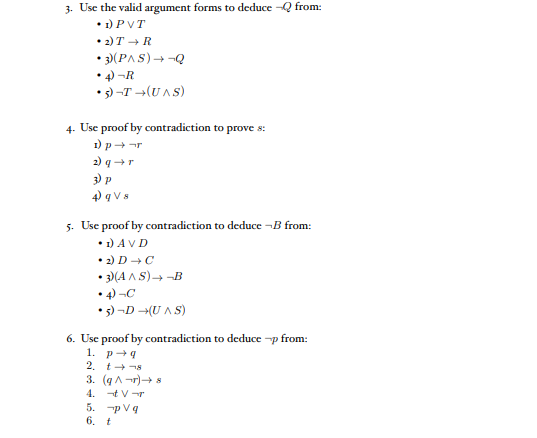 3. Use the valid argument forms to deduce $\neg Q$ from:

• 1) $P \vee T$
• 2) $T \rightarrow R$
• 3)$(P \wedge S) \rightarrow \neg Q$
• 4) $\neg R$
• 5) $\neg T \rightarrow (U \wedge S)$

4. Use proof by contradiction to prove $s$:

1) $p \rightarrow \neg r$
2) $q \rightarrow r$
3) $p$
4) $q \vee s$

5. Use proof by contradiction to deduce $\neg B$ from:

• 1) $A \vee D$
• 2) $D \rightarrow C$
• 3)$(A \wedge S) \rightarrow \neg B$
• 4) $\neg C$
• 5) $\neg D \rightarrow (U \wedge S)$

6. Use proof by contradiction to deduce $\neg p$ from:

1. $p \rightarrow q$
2. $t \rightarrow \neg s$
3. $(q \wedge \neg r) \rightarrow s$
4. $\neg t \vee \neg r$
5. $\neg p \vee q$
6. $t$